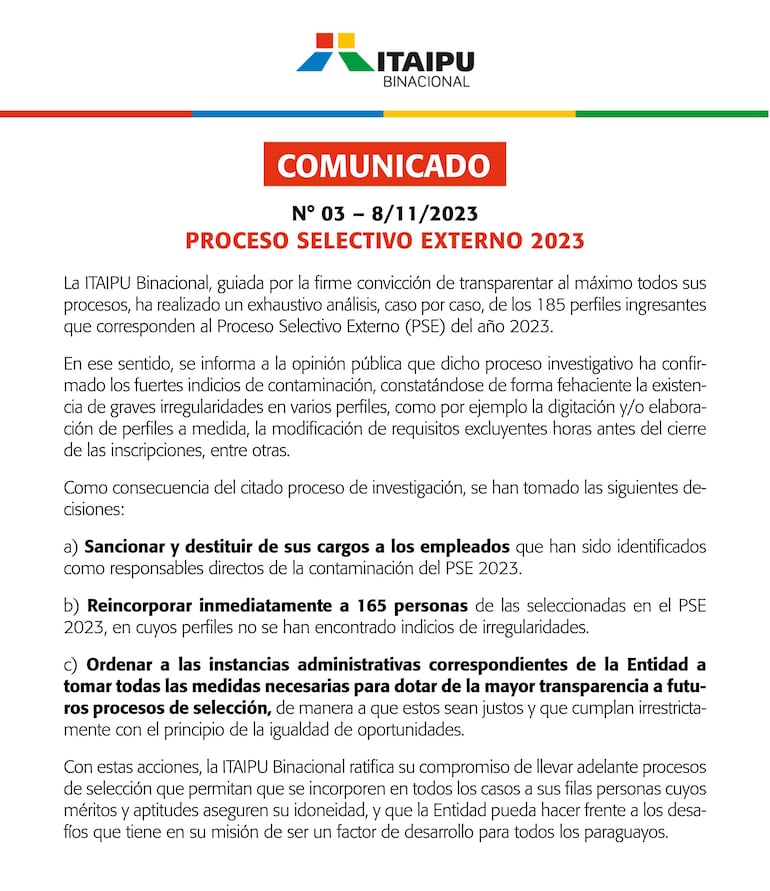 ITAIPU
BINACIONAL

COMUNICADO

N° 03 – 8/11/2023
PROCESO SELECTIVO EXTERNO 2023

La ITAIPU Binacional, guiada por la firme convicción de transparentar al máximo todos sus procesos, ha realizado un exhaustivo análisis, caso por caso, de los 185 perfiles ingresantes que corresponden al Proceso Selectivo Externo (PSE) del año 2023.

En ese sentido, se informa a la opinión pública que dicho proceso investigativo ha confirmado los fuertes indicios de contaminación, constatándose de forma fehaciente la existencia de graves irregularidades en varios perfiles, como por ejemplo la digitación y/o elaboración de perfiles a medida, la modificación de requisitos excluyentes horas antes del cierre de las inscripciones, entre otras.

Como consecuencia del citado proceso de investigación, se han tomado las siguientes decisiones:

a) Sancionar y destituir de sus cargos a los empleados que han sido identificados como responsables directos de la contaminación del PSE 2023.

b) Reincorporar inmediatamente a 165 personas de las seleccionadas en el PSE 2023, en cuyos perfiles no se han encontrado indicios de irregularidades.

c) Ordenar a las instancias administrativas correspondientes de la Entidad a tomar todas las medidas necesarias para dotar de la mayor transparencia a futuros procesos de selección, de manera a que estos sean justos y que cumplan irrestrictamente con el principio de la igualdad de oportunidades.

Con estas acciones, la ITAIPU Binacional ratifica su compromiso de llevar adelante procesos de selección que permitan que se incorporen en todos los casos a sus filas personas cuyos méritos y aptitudes aseguren su idoneidad, y que la Entidad pueda hacer frente a los desafíos que tiene en su misión de ser un factor de desarrollo para todos los paraguayos.